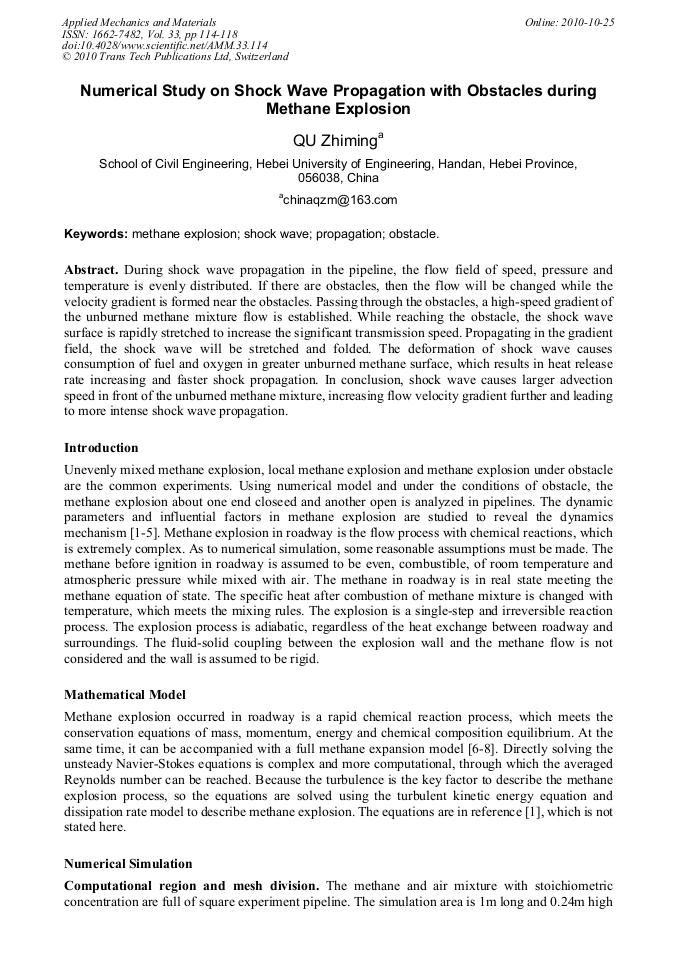 Applied Mechanics and Materials
ISSN: 1662-7482, Vol. 33, pp 114-118
doi:10.4028/www.scientific.net/AMM.33.114
© 2010 Trans Tech Publications Ltd, Switzerland

Online: 2010-10-25

Numerical Study on Shock Wave Propagation with Obstacles during Methane Explosion

QU Zhiming$^a$

School of Civil Engineering, Hebei University of Engineering, Handan, Hebei Province, 056038, China

$^a$chinaqzm@163.com

Keywords: methane explosion; shock wave; propagation; obstacle.

Abstract. During shock wave propagation in the pipeline, the flow field of speed, pressure and temperature is evenly distributed. If there are obstacles, then the flow will be changed while the velocity gradient is formed near the obstacles. Passing through the obstacles, a high-speed gradient of the unburned methane mixture flow is established. While reaching the obstacle, the shock wave surface is rapidly stretched to increase the significant transmission speed. Propagating in the gradient field, the shock wave will be stretched and folded. The deformation of shock wave causes consumption of fuel and oxygen in greater unburned methane surface, which results in heat release rate increasing and faster shock propagation. In conclusion, shock wave causes larger advection speed in front of the unburned methane mixture, increasing flow velocity gradient further and leading to more intense shock wave propagation.

Introduction

Unevenly mixed methane explosion, local methane explosion and methane explosion under obstacle are the common experiments. Using numerical model and under the conditions of obstacle, the methane explosion about one end closeed and another open is analyzed in pipelines. The dynamic parameters and influential factors in methane explosion are studied to reveal the dynamics mechanism [1-5]. Methane explosion in roadway is the flow process with chemical reactions, which is extremely complex. As to numerical simulation, some reasonable assumptions must be made. The methane before ignition in roadway is assumed to be even, combustible, of room temperature and atmospheric pressure while mixed with air. The methane in roadway is in real state meeting the methane equation of state. The specific heat after combustion of methane mixture is changed with temperature, which meets the mixing rules. The explosion is a single-step and irreversible reaction process. The explosion process is adiabatic, regardless of the heat exchange between roadway and surroundings. The fluid-solid coupling between the explosion wall and the methane flow is not considered and the wall is assumed to be rigid.

Mathematical Model

Methane explosion occurred in roadway is a rapid chemical reaction process, which meets the conservation equations of mass, momentum, energy and chemical composition equilibrium. At the same time, it can be accompanied with a full methane expansion model [6-8]. Directly solving the unsteady Navier-Stokes equations is complex and more computational, through which the averaged Reynolds number can be reached. Because the turbulence is the key factor to describe the methane explosion process, so the equations are solved using the turbulent kinetic energy equation and dissipation rate model to describe methane explosion. The equations are in reference [1], which is not stated here.

Numerical Simulation

Computational region and mesh division. The methane and air mixture with stoichiometric concentration are full of square experiment pipeline. The simulation area is 1m long and 0.24m high